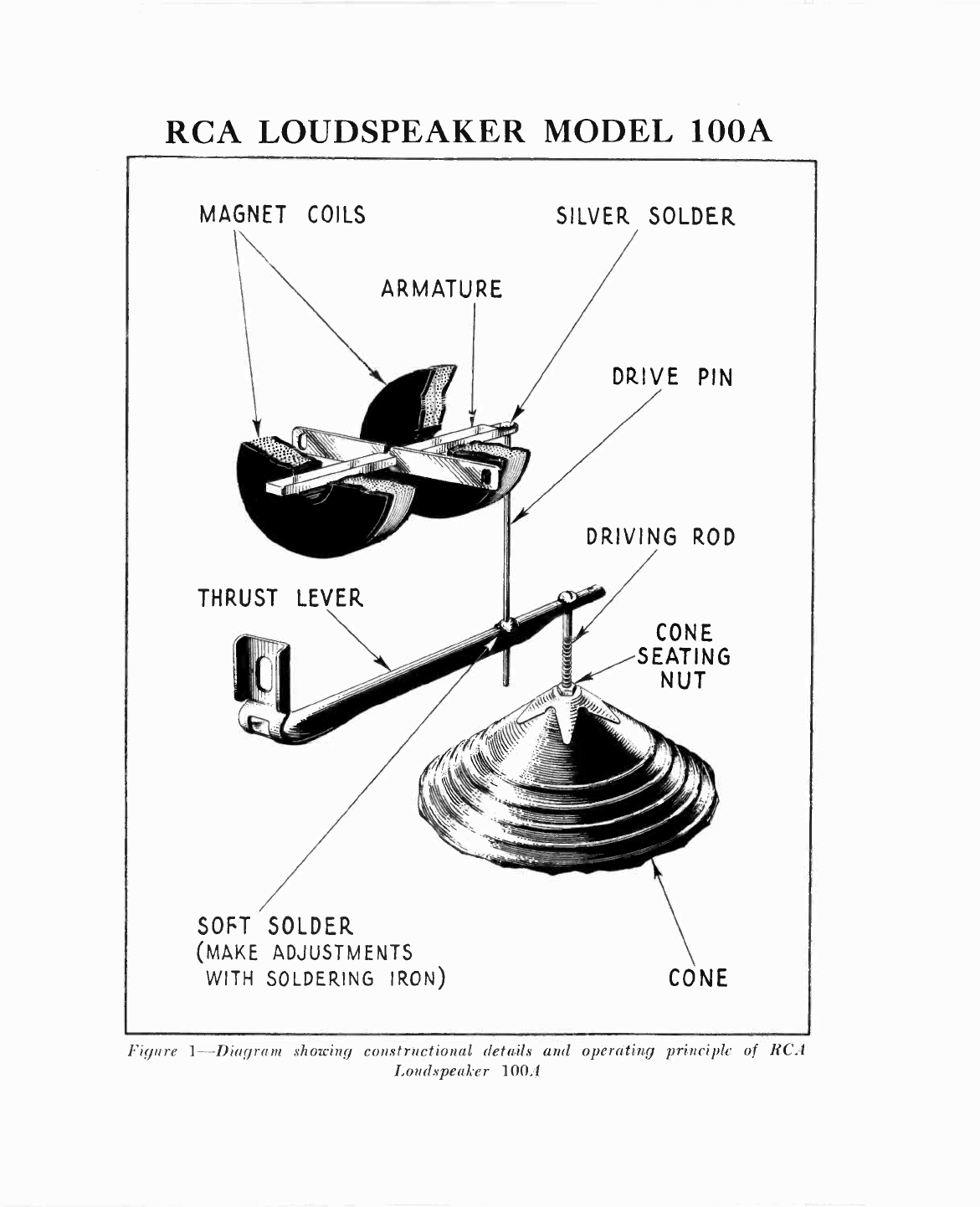 RCA LOUDSPEAKER MODEL 100A

MAGNET COILS

SILVER SOLDER

ARMATURE

DRIVE PIN

DRIVING ROD

THRUST LEVER

CONE SEATING NUT

SOFT SOLDER (MAKE ADJUSTMENTS WITH SOLDERING IRON)

CONE

Figure 1—Diagram showing constructional details and operating principle of RCA Loudspeaker 100A